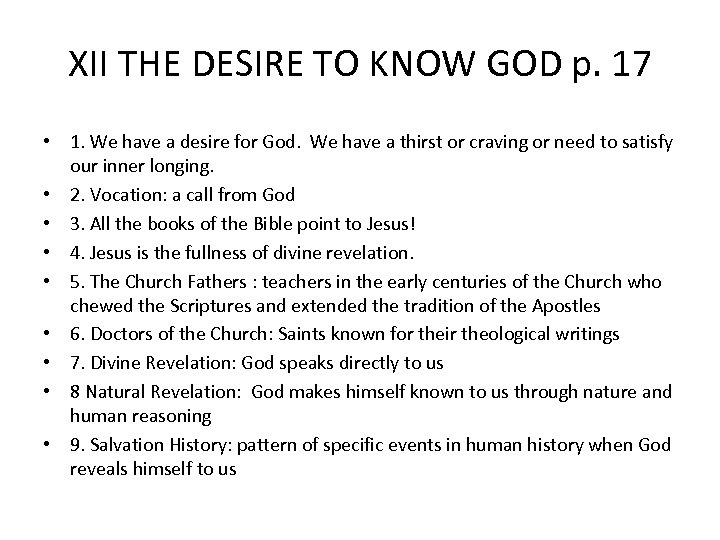 XII THE DESIRE TO KNOW GOD p. 17

• 1. We have a desire for God. We have a thirst or craving or need to satisfy our inner longing.
• 2. Vocation: a call from God
• 3. All the books of the Bible point to Jesus!
• 4. Jesus is the fullness of divine revelation.
• 5. The Church Fathers : teachers in the early centuries of the Church who chewed the Scriptures and extended the tradition of the Apostles
• 6. Doctors of the Church: Saints known for their theological writings
• 7. Divine Revelation: God speaks directly to us
• 8 Natural Revelation: God makes himself known to us through nature and human reasoning
• 9. Salvation History: pattern of specific events in human history when God reveals himself to us